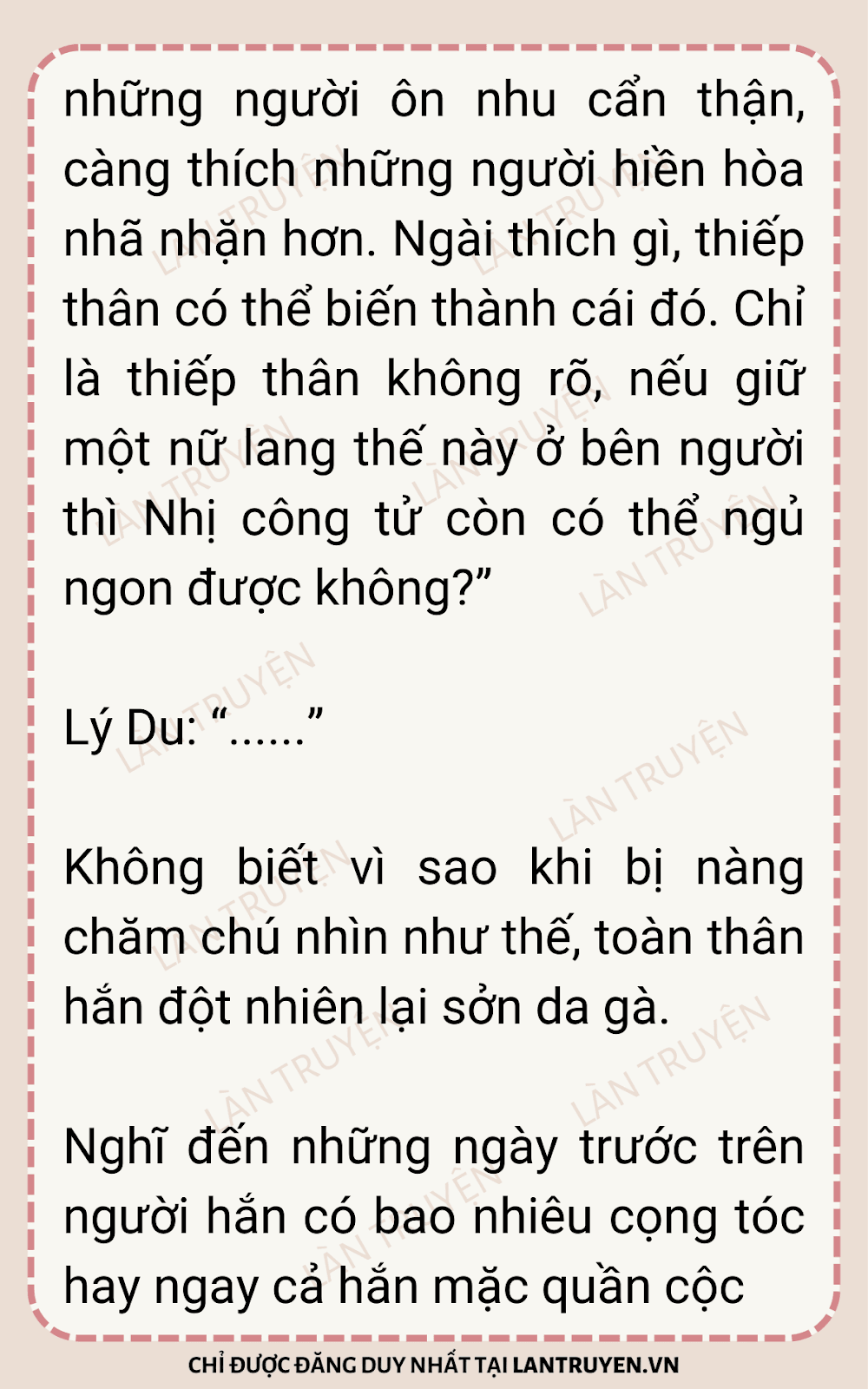 những người ôn nhu cẩn thận, càng thích những người hiền hòa nhã nhặn hơn. Ngài thích gì, thiếp thân có thể biến thành cái đó. Chỉ là thiếp thân không rõ, nếu giữ một nữ lang thế này ở bên người thì Nhị công tử còn có thể ngủ ngon được không?"

Lý Du: "......"

Không biết vì sao khi bị nàng chăm chú nhìn như thế, toàn thân hắn đột nhiên lại sởn da gà.

Nghĩ đến những ngày trước trên người hắn có bao nhiêu cọng tóc hay ngay cả hắn mặc quần cộc

CHỈ ĐƯỢC ĐĂNG DUY NHẤT TẠI LANTRUYEN.VN

LÀN TRUYỆN